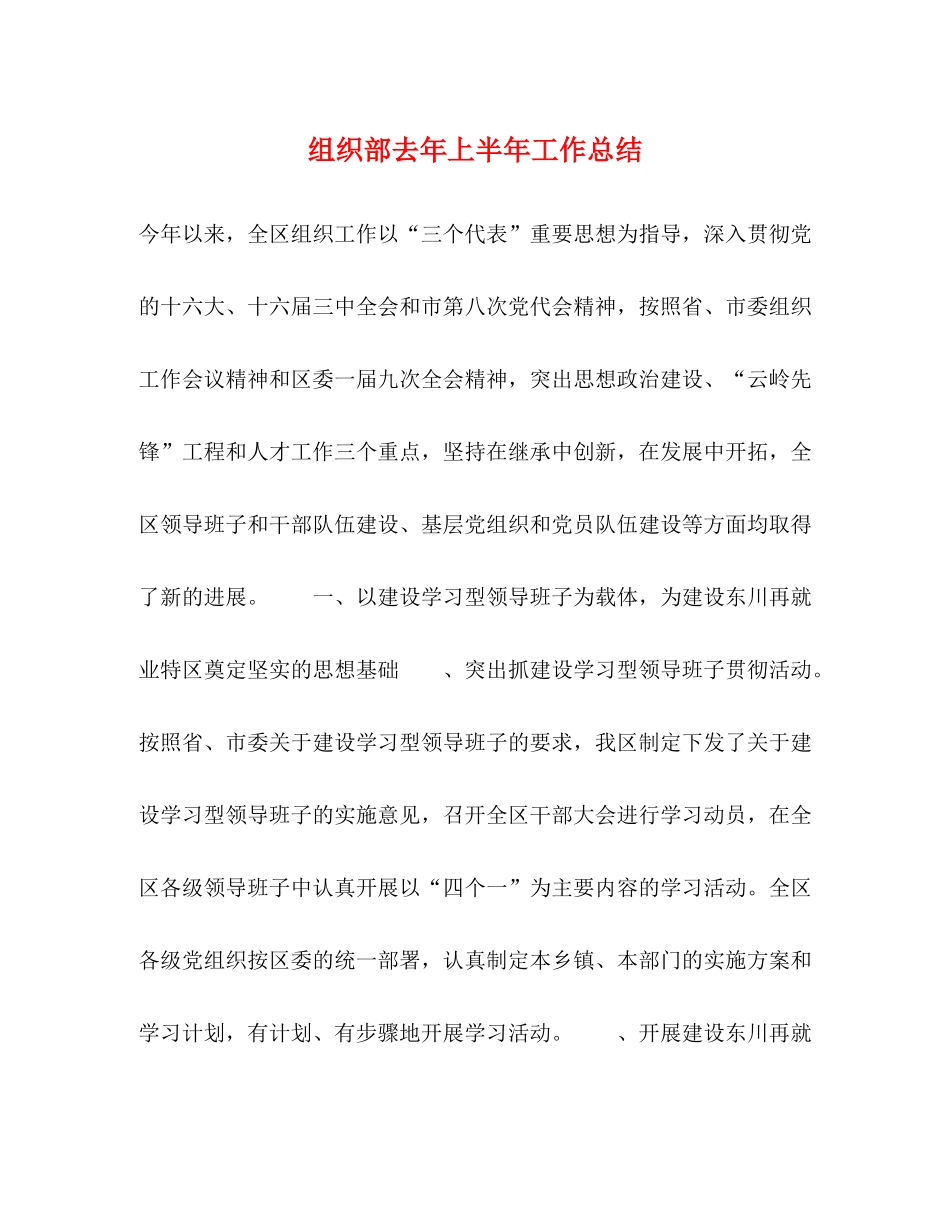 组织部去年上半年工作总结

今年以来，全区组织工作以“三个代表”重要思想为指导，深入贯彻党的十六大、十六届三中全会和市第八次党代会精神，按照省、市委组织工作会议精神和区委一届九次全会精神，突出思想政治建设、“云岭先锋”工程和人才工作三个重点，坚持在继承中创新，在发展中开拓，全区领导班子和干部队伍建设、基层党组织和党员队伍建设等方面均取得了新的进展。　　一、以建设学习型领导班子为载体，为建设东川再就业特区奠定坚实的思想基础　　、突出抓建设学习型领导班子贯彻活动。按照省、市委关于建设学习型领导班子的要求，我区制定下发了关于建设学习型领导班子的实施意见，召开全区干部大会进行学习动员，在全区各级领导班子中认真开展以“四个一”为主要内容的学习活动。全区各级党组织按区委的统一部署，认真制定本乡镇、本部门的实施方案和学习计划，有计划、有步骤地开展学习活动。　　、开展建设东川再就